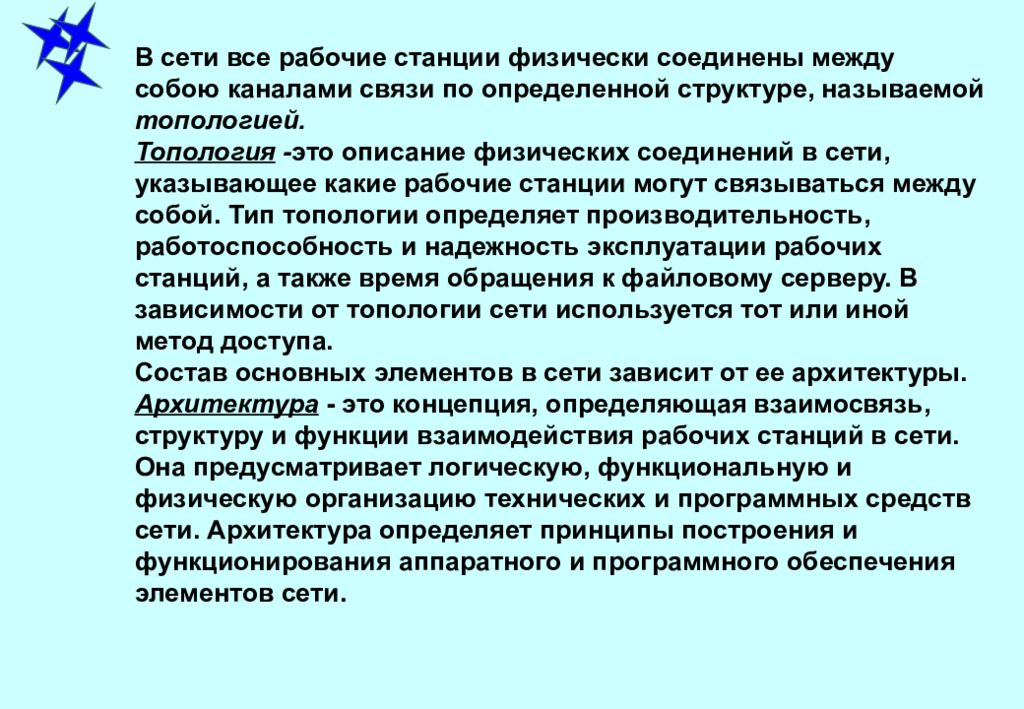 В сети все рабочие станции физически соединены между собою каналами связи по определенной структуре, называемой топологией.
Топология -это описание физических соединений в сети, указывающее какие рабочие станции могут связываться между собой. Тип топологии определяет производительность, работоспособность и надежность эксплуатации рабочих станций, а также время обращения к файловому серверу. В зависимости от топологии сети используется тот или иной метод доступа.
Состав основных элементов в сети зависит от ее архитектуры.
Архитектура - это концепция, определяющая взаимосвязь, структуру и функции взаимодействия рабочих станций в сети. Она предусматривает логическую, функциональную и физическую организацию технических и программных средств сети. Архитектура определяет принципы построения и функционирования аппаратного и программного обеспечения элементов сети.